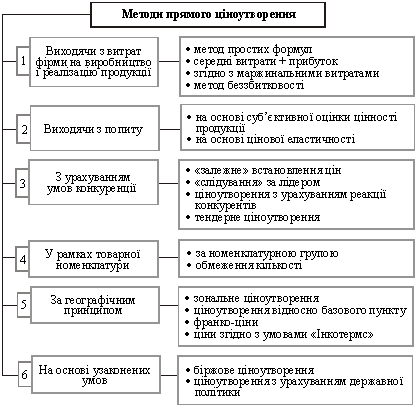 Методи прямого ціноутворення

1 Виходячи з витрат фірми на виробництво і реалізацію продукції

• метод простих формул
• середні витрати + прибуток
• згідно з маржинальними витратами
• метод беззбитковості

2 Виходячи з попиту

• на основі суб'єктивної оцінки цінності продукції
• на основі цінової еластичності

3 З урахуванням умов конкуренції

• «залежне» встановлення цін
• «слідування» за лідером
• ціноутворення з урахуванням реакції конкурентів
• тендерне ціноутворення

4 У рамках товарної номенклатури

• за номенклатурною групою
• обмеження кількості

5 За географічним принципом

• зональне ціноутворення
• ціноутворення відносно базового пункту
• франко-ціни
• ціни згідно з умовами «Інкотермс»

6 На основі узаконених умов

• біржове ціноутворення
• ціноутворення з урахуванням державної політики